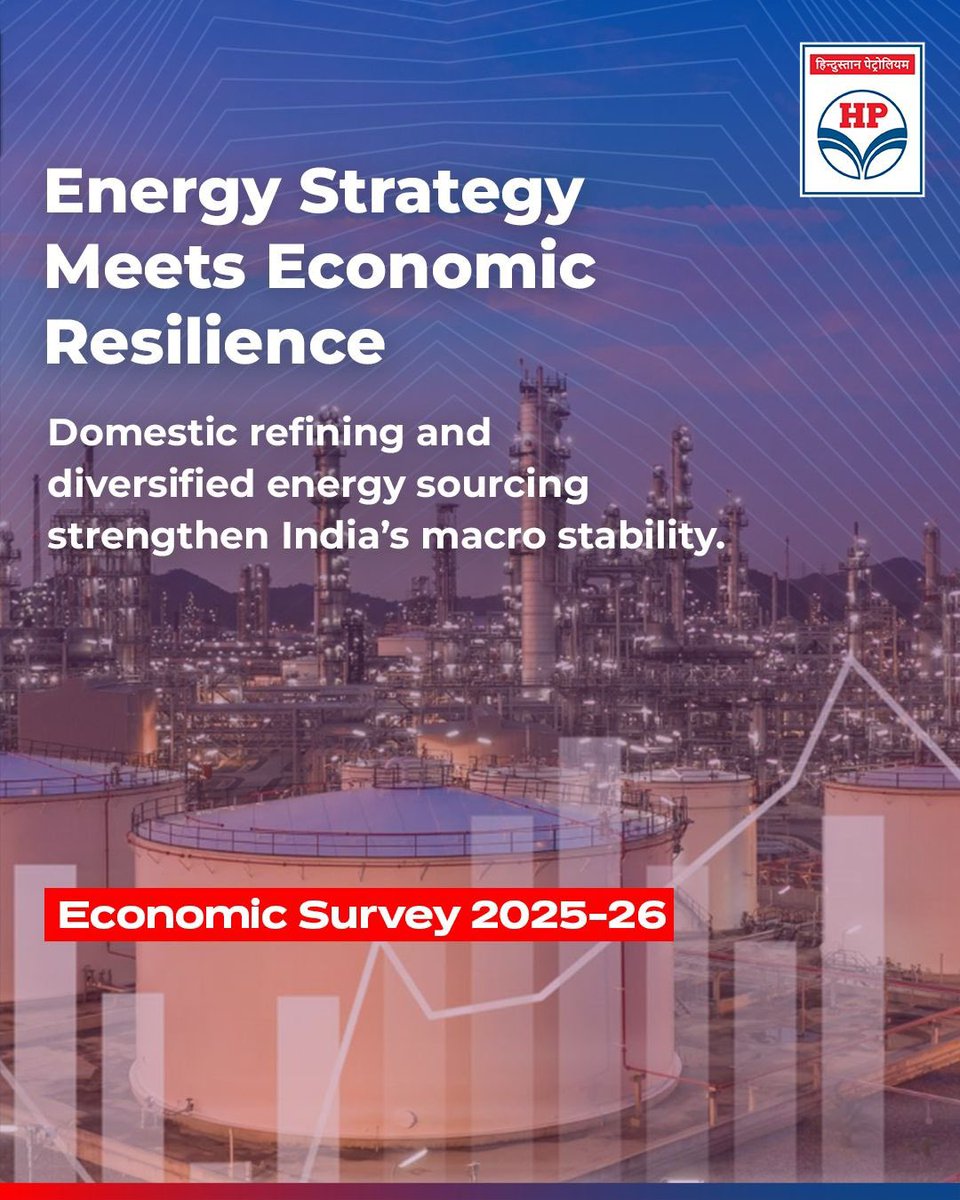 हिन्दुस्तान पेट्रोलियम
HP

Energy Strategy Meets Economic Resilience

Domestic refining and diversified energy sourcing strengthen India's macro stability.

Economic Survey 2025-26